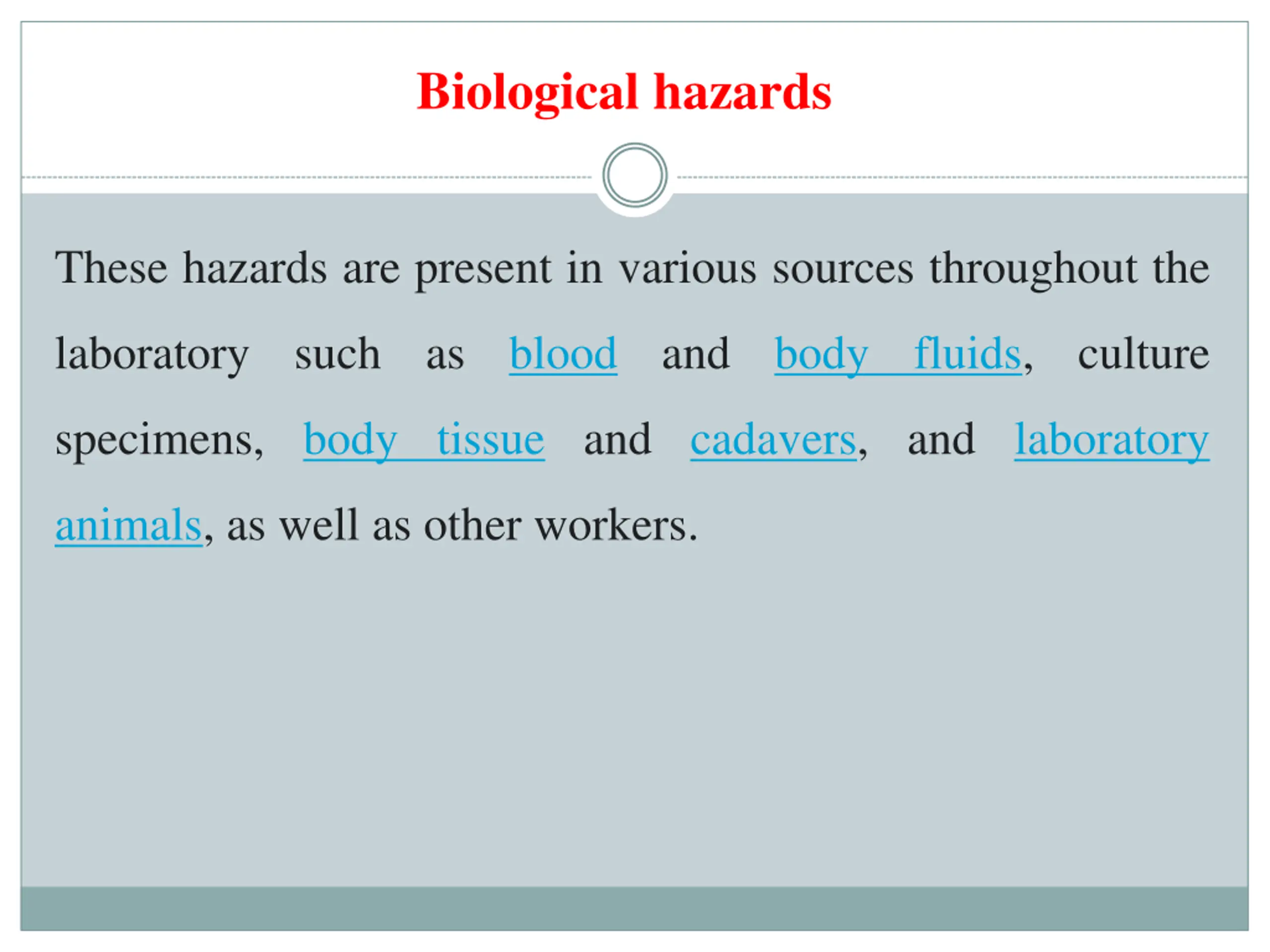 Biological hazards

These hazards are present in various sources throughout the laboratory such as blood and body fluids, culture specimens, body tissue and cadavers, and laboratory animals, as well as other workers.